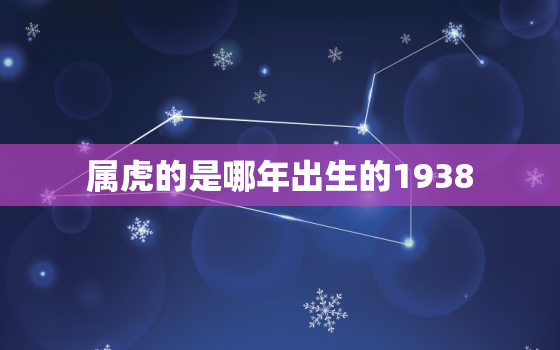 属虎的是哪年出生的1938